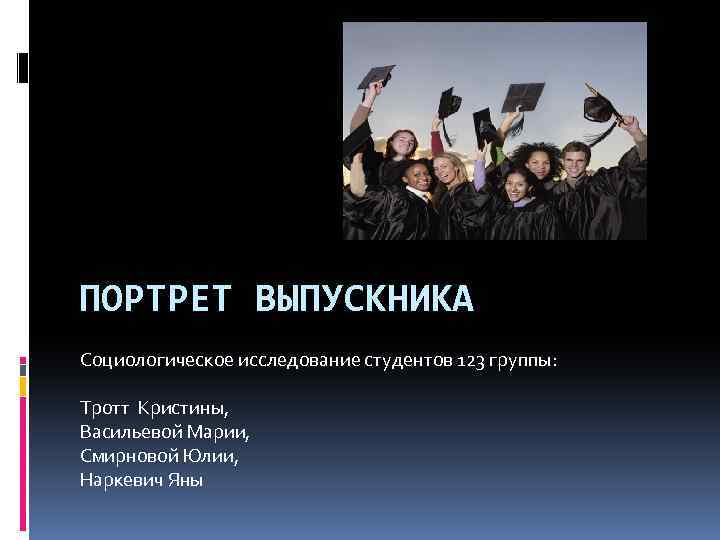 ПОРТРЕТ ВЫПУСКНИКА

Социологическое исследование студентов 123 группы:

Тротт Кристины,
Васильевой Марии,
Смирновой Юлии,
Наркевич Яны